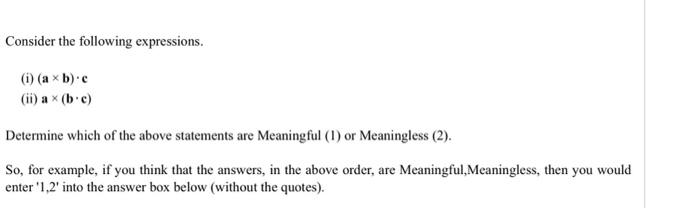 Consider the following expressions.

(i) $(\mathbf{a} \times \mathbf{b}) \cdot \mathbf{c}$
(ii) $\mathbf{a} \times (\mathbf{b} \cdot \mathbf{c})$

Determine which of the above statements are Meaningful (1) or Meaningless (2).

So, for example, if you think that the answers, in the above order, are Meaningful,Meaningless, then you would enter '1,2' into the answer box below (without the quotes).